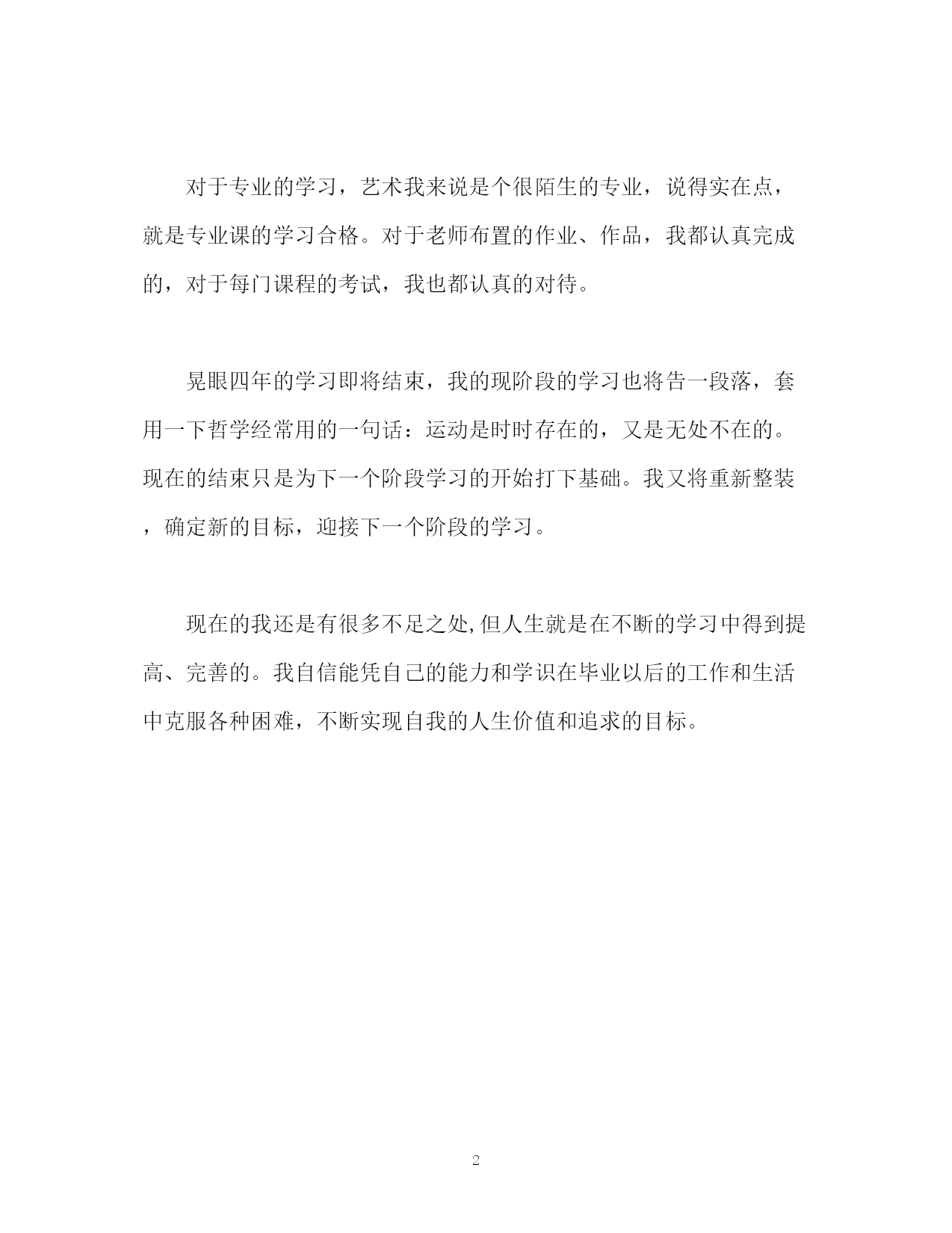 对于专业的学习，艺术我来说是个很陌生的专业，说得实在点，就是专业课的学习合格。对于老师布置的作业、作品，我都认真完成的，对于每门课程的考试，我也都认真的对待。

晃眼四年的学习即将结束，我的现阶段的学习也将告一段落，套用一下哲学经常用的一句话：运动是时时存在的，又是无处不在的。现在的结束只是为下一个阶段学习的开始打下基础。我又将重新整装，确定新的目标，迎接下一个阶段的学习。

现在的我还是有很多不足之处,但人生就是在不断的学习中得到提高、完善的。我自信能凭自己的能力和学识在毕业以后的工作和生活中克服各种困难，不断实现自我的人生价值和追求的目标。

2